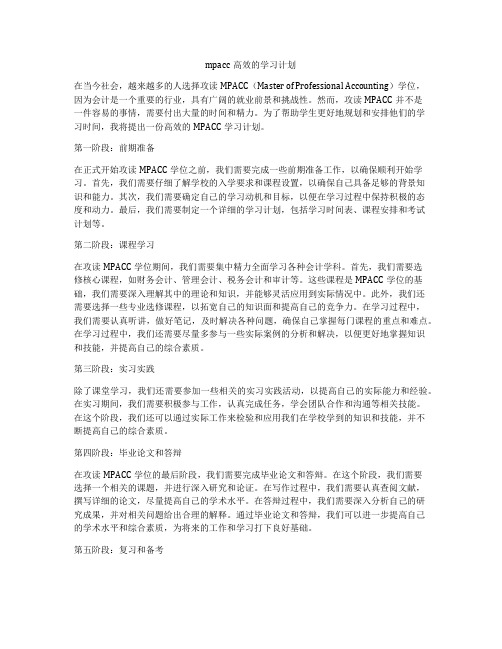 mpacc 高效的学习计划

在当今社会，越来越多的人选择攻读 MPACC（Master of Professional Accounting）学位，因为会计是一个重要的行业，具有广阔的就业前景和挑战性。然而，攻读 MPACC 并不是一件容易的事情，需要付出大量的时间和精力。为了帮助学生更好地规划和安排他们的学习时间，我将提出一份高效的 MPACC 学习计划。

第一阶段：前期准备

在正式开始攻读 MPACC 学位之前，我们需要完成一些前期准备工作，以确保顺利开始学习。首先，我们需要仔细了解学校的入学要求和课程设置，以确保自己具备足够的背景知识和能力。其次，我们需要确定自己的学习动机和目标，以便在学习过程中保持积极的态度和动力。最后，我们需要制定一个详细的学习计划，包括学习时间表、课程安排和考试计划等。

第二阶段：课程学习

在攻读 MPACC 学位期间，我们需要集中精力全面学习各种会计学科。首先，我们需要选修核心课程，如财务会计、管理会计、税务会计和审计等。这些课程是 MPACC 学位的基础，我们需要深入理解其中的理论和知识，并能够灵活应用到实际情况中。此外，我们还需要选择一些专业选修课程，以拓宽自己的知识面和提高自己的竞争力。在学习过程中，我们需要认真听讲，做好笔记，及时解决各种问题，确保自己掌握每门课程的重点和难点。在学习过程中，我们还需要尽量多参与一些实际案例的分析和解决，以便更好地掌握知识和技能，并提高自己的综合素质。

第三阶段：实习实践

除了课堂学习，我们还需要参加一些相关的实习实践活动，以提高自己的实际能力和经验。在实习期间，我们需要积极参与工作，认真完成任务，学会团队合作和沟通等相关技能。在这个阶段，我们还可以通过实际工作来检验和应用我们在学校学到的知识和技能，并不断提高自己的综合素质。

第四阶段：毕业论文和答辩

在攻读 MPACC 学位的最后阶段，我们需要完成毕业论文和答辩。在这个阶段，我们需要选择一个相关的课题，并进行深入研究和论证。在写作过程中，我们需要认真查阅文献，撰写详细的论文，尽量提高自己的学术水平。在答辩过程中，我们需要深入分析自己的研究成果，并对相关问题给出合理的解释。通过毕业论文和答辩，我们可以进一步提高自己的学术水平和综合素质，为将来的工作和学习打下良好基础。

第五阶段：复习和备考